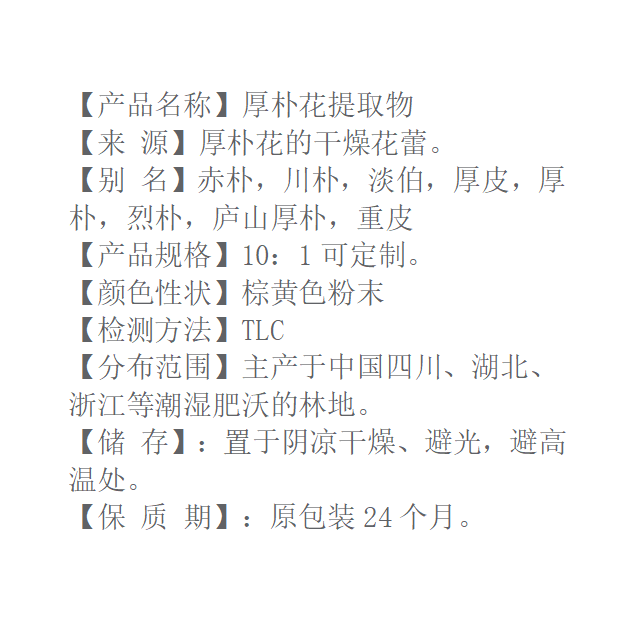 【产品名称】厚朴花提取物
【来 源】厚朴花的干燥花蕾。
【别 名】赤朴，川朴，淡伯，厚皮，厚朴，烈朴，庐山厚朴，重皮
【产品规格】10：1可定制。
【颜色性状】棕黄色粉末
【检测方法】TLC
【分布范围】主产于中国四川、湖北、浙江等潮湿肥沃的林地。
【储 存】：置于阴凉干燥、避光，避高温处。
【保 质 期】：原包装24个月。